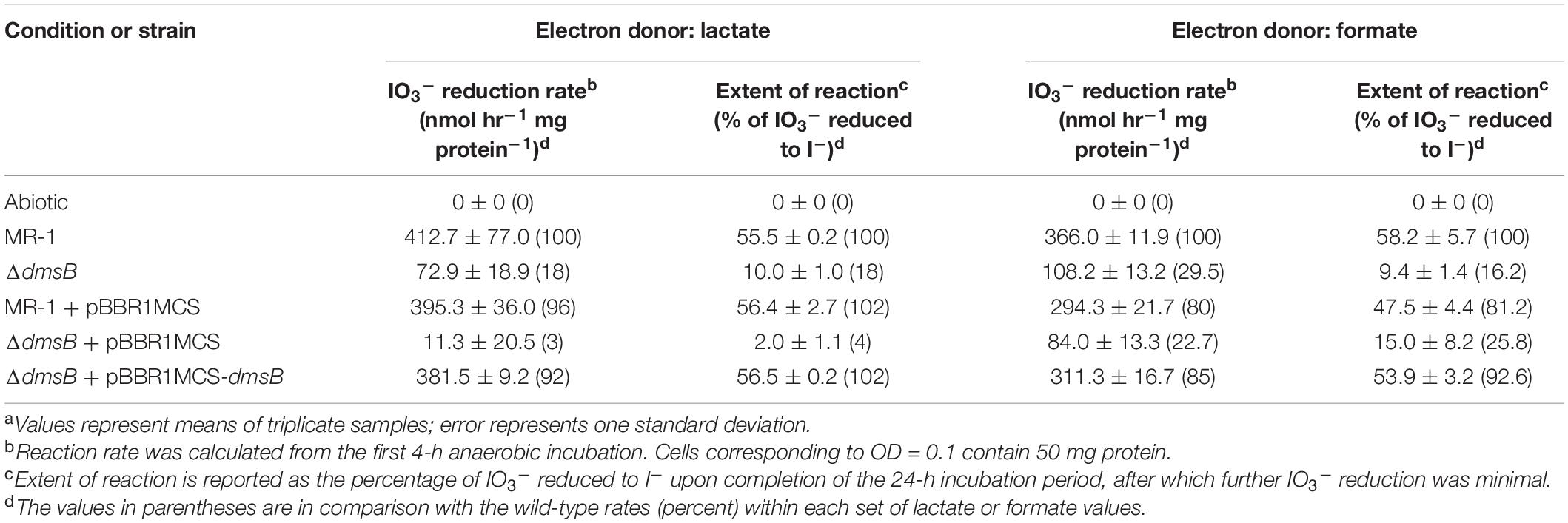 | Condition or strain | Electron donor: lactate | | Electron donor: formate | |
|---|---|---|---|---|
| | $IO_3^-$ reduction rate$^b$ (nmol hr$^{-1}$ mg protein$^{-1}$)$^d$ | Extent of reaction$^c$ (% of $IO_3^-$ reduced to $I^-$)$^d$ | $IO_3^-$ reduction rate$^b$ (nmol hr$^{-1}$ mg protein$^{-1}$)$^d$ | Extent of reaction$^c$ (% of $IO_3^-$ reduced to $I^-$)$^d$ |
| Abiotic | 0 ± 0 (0) | 0 ± 0 (0) | 0 ± 0 (0) | 0 ± 0 (0) |
| MR-1 | 412.7 ± 77.0 (100) | 55.5 ± 0.2 (100) | 366.0 ± 11.9 (100) | 58.2 ± 5.7 (100) |
| Δ*dmsB* | 72.9 ± 18.9 (18) | 10.0 ± 1.0 (18) | 108.2 ± 13.2 (29.5) | 9.4 ± 1.4 (16.2) |
| MR-1 + pBBR1MCS | 395.3 ± 36.0 (96) | 56.4 ± 2.7 (102) | 294.3 ± 21.7 (80) | 47.5 ± 4.4 (81.2) |
| Δ*dmsB* + pBBR1MCS | 11.3 ± 20.5 (3) | 2.0 ± 1.1 (4) | 84.0 ± 13.3 (22.7) | 15.0 ± 8.2 (25.8) |
| Δ*dmsB* + pBBR1MCS-*dmsB* | 381.5 ± 9.2 (92) | 56.5 ± 0.2 (102) | 311.3 ± 16.7 (85) | 53.9 ± 3.2 (92.6) |

$^a$Values represent means of triplicate samples; error represents one standard deviation.
$^b$Reaction rate was calculated from the first 4-h anaerobic incubation. Cells corresponding to OD = 0.1 contain 50 mg protein.
$^c$Extent of reaction is reported as the percentage of $IO_3^-$ reduced to $I^-$ upon completion of the 24-h incubation period, after which further $IO_3^-$ reduction was minimal.
$^d$The values in parentheses are in comparison with the wild-type rates (percent) within each set of lactate or formate values.